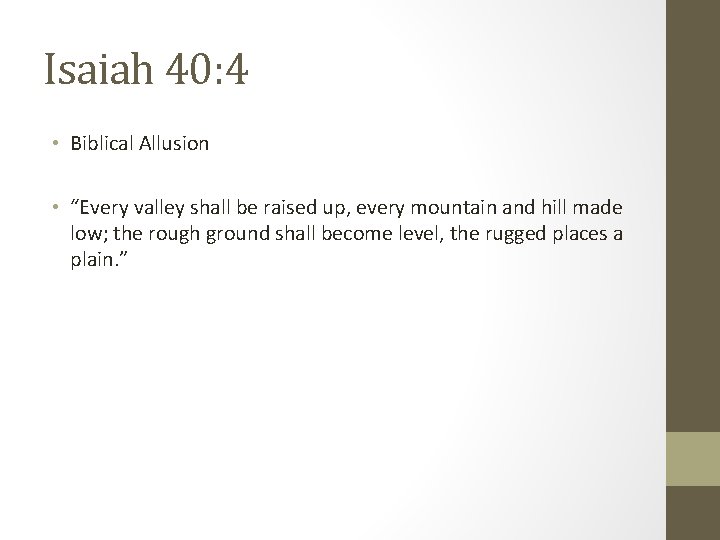 Isaiah 40:4

• Biblical Allusion

• "Every valley shall be raised up, every mountain and hill made low; the rough ground shall become level, the rugged places a plain."